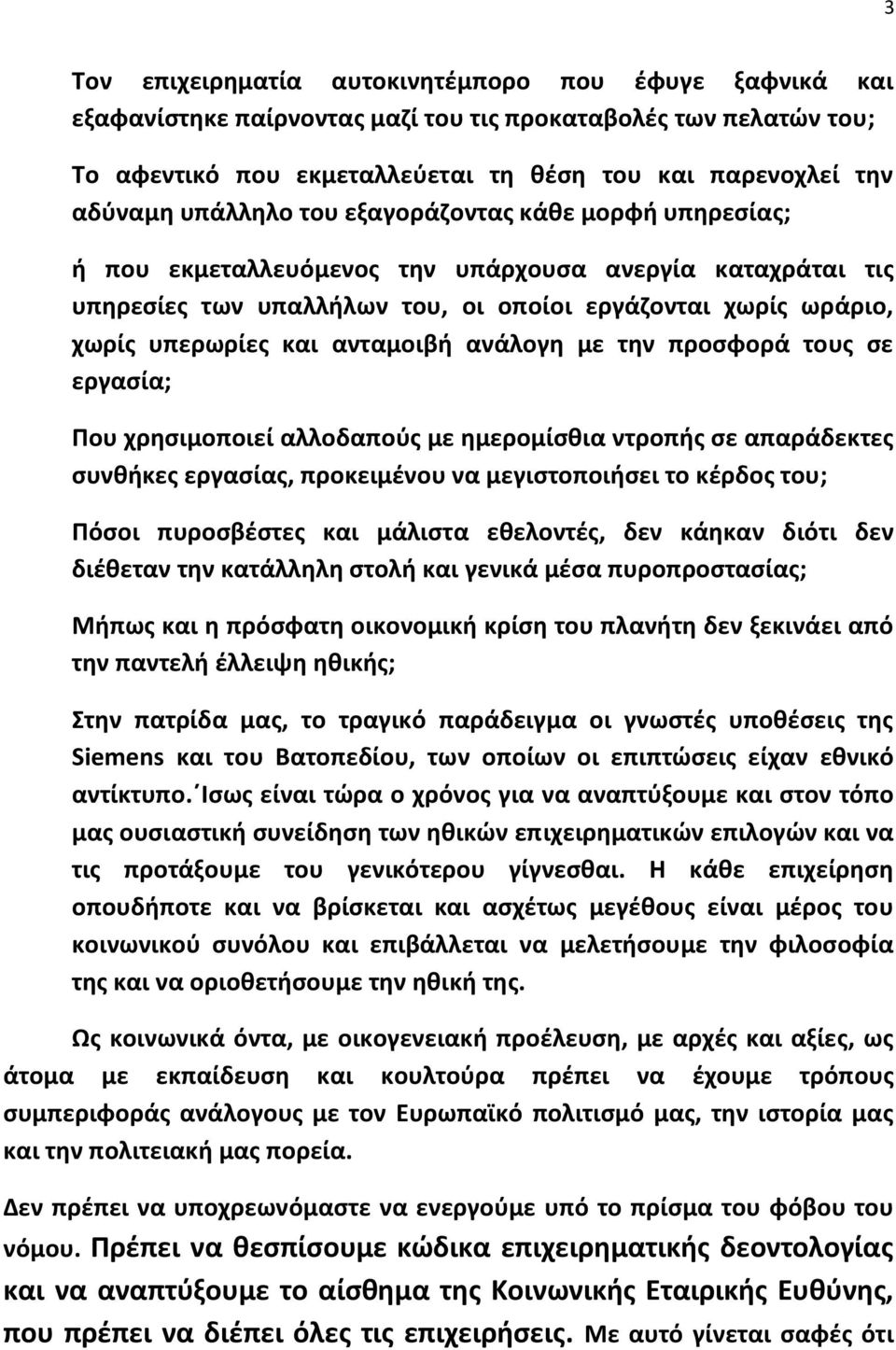 3

Τον επιχειρηματία αυτοκινητέμπορο που έφυγε ξαφνικά και εξαφανίστηκε παίρνοντας μαζί του τις προκαταβολές των πελατών του;

Το αφεντικό που εκμεταλλεύεται τη θέση του και παρενοχλεί την αδύναμη υπάλληλο του εξαγοράζοντας κάθε μορφή υπηρεσίας;

ή που εκμεταλλευόμενος την υπάρχουσα ανεργία καταχράται τις υπηρεσίες των υπαλλήλων του, οι οποίοι εργάζονται χωρίς ωράριο, χωρίς υπερωρίες και ανταμοιβή ανάλογη με την προσφορά τους σε εργασία;

Που χρησιμοποιεί αλλοδαπούς με ημερομίσθια ντροπής σε απαράδεκτες συνθήκες εργασίας, προκειμένου να μεγιστοποιήσει το κέρδος του;

Πόσοι πυροσβέστες και μάλιστα εθελοντές, δεν κάηκαν διότι δεν διέθεταν την κατάλληλη στολή και γενικά μέσα πυροπροστασίας;

Μήπως και η πρόσφατη οικονομική κρίση του πλανήτη δεν ξεκινάει από την παντελή έλλειψη ηθικής;

Στην πατρίδα μας, το τραγικό παράδειγμα οι γνωστές υποθέσεις της Siemens και του Βατοπεδίου, των οποίων οι επιπτώσεις είχαν εθνικό αντίκτυπο. Ίσως είναι τώρα ο χρόνος για να αναπτύξουμε και στον τόπο μας ουσιαστική συνείδηση των ηθικών επιχειρηματικών επιλογών και να τις προτάξουμε του γενικότερου γίγνεσθαι. Η κάθε επιχείρηση οπουδήποτε και να βρίσκεται και ασχέτως μεγέθους είναι μέρος του κοινωνικού συνόλου και επιβάλλεται να μελετήσουμε την φιλοσοφία της και να οριοθετήσουμε την ηθική της.

Ως κοινωνικά όντα, με οικογενειακή προέλευση, με αρχές και αξίες, ως άτομα με εκπαίδευση και κουλτούρα πρέπει να έχουμε τρόπους συμπεριφοράς ανάλογους με τον Ευρωπαϊκό πολιτισμό μας, την ιστορία μας και την πολιτειακή μας πορεία.

Δεν πρέπει να υποχρεωνόμαστε να ενεργούμε υπό το πρίσμα του φόβου του νόμου. Πρέπει να θεσπίσουμε κώδικα επιχειρηματικής δεοντολογίας και να αναπτύξουμε το αίσθημα της Κοινωνικής Εταιρικής Ευθύνης, που πρέπει να διέπει όλες τις επιχειρήσεις. Με αυτό γίνεται σαφές ότι